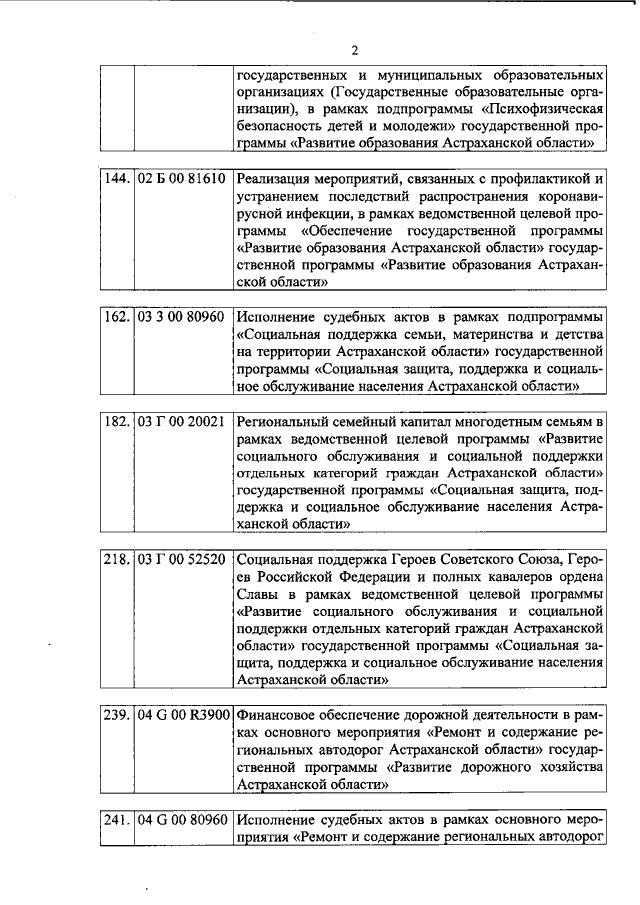 2

| | | государственных и муниципальных образовательных организациях (Государственные образовательные организации), в рамках подпрограммы «Психофизическая безопасность детей и молодежи» государственной программы «Развитие образования Астраханской области» |
|---|---|---|

| 144. | 02 Б 00 81610 | Реализация мероприятий, связанных с профилактикой и устранением последствий распространения коронавирусной инфекции, в рамках ведомственной целевой программы «Обеспечение государственной программы «Развитие образования Астраханской области» государственной программы «Развитие образования Астраханской области» |
|---|---|---|

| 162. | 03 3 00 80960 | Исполнение судебных актов в рамках подпрограммы «Социальная поддержка семьи, материнства и детства на территории Астраханской области» государственной программы «Социальная защита, поддержка и социальное обслуживание населения Астраханской области» |
|---|---|---|

| 182. | 03 Г 00 20021 | Региональный семейный капитал многодетным семьям в рамках ведомственной целевой программы «Развитие социального обслуживания и социальной поддержки отдельных категорий граждан Астраханской области» государственной программы «Социальная защита, поддержка и социальное обслуживание населения Астраханской области» |
|---|---|---|

| 218. | 03 Г 00 52520 | Социальная поддержка Героев Советского Союза, Героев Российской Федерации и полных кавалеров ордена Славы в рамках ведомственной целевой программы «Развитие социального обслуживания и социальной поддержки отдельных категорий граждан Астраханской области» государственной программы «Социальная защита, поддержка и социальное обслуживание населения Астраханской области» |
|---|---|---|

| 239. | 04 G 00 R3900 | Финансовое обеспечение дорожной деятельности в рамках основного мероприятия «Ремонт и содержание региональных автодорог Астраханской области» государственной программы «Развитие дорожного хозяйства Астраханской области» |
|---|---|---|

| 241. | 04 G 00 80960 | Исполнение судебных актов в рамках основного мероприятия «Ремонт и содержание региональных автодорог |
|---|---|---|